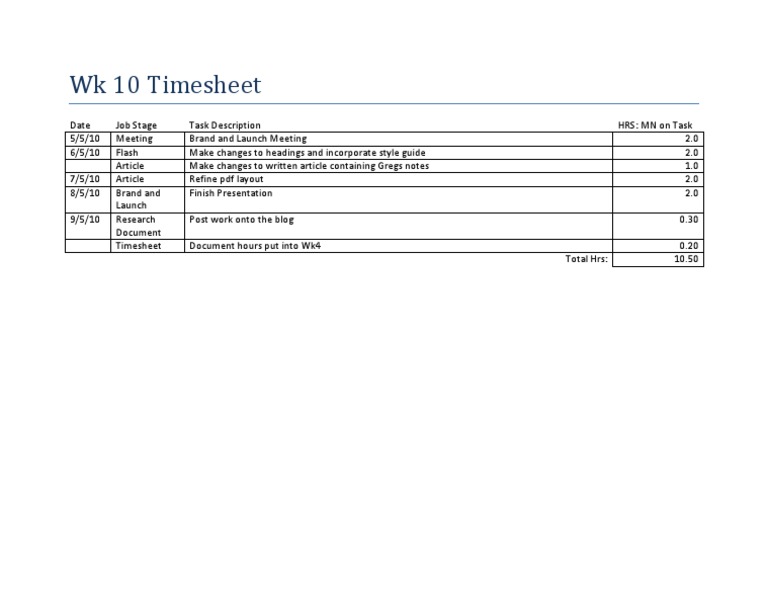 Wk 10 Timesheet

| Date | Job Stage | Task Description | HRS: MN on Task |
|---|---|---|---|
| 5/5/10 | Meeting | Brand and Launch Meeting | 2.0 |
| 6/5/10 | Flash | Make changes to headings and incorporate style guide | 2.0 |
| | Article | Make changes to written article containing Gregs notes | 1.0 |
| 7/5/10 | Article | Refine pdf layout | 2.0 |
| 8/5/10 | Brand and Launch | Finish Presentation | 2.0 |
| 9/5/10 | Research Document | Post work onto the blog | 0.30 |
| | Timesheet | Document hours put into Wk4 | 0.20 |
| | | Total Hrs: | 10.50 |